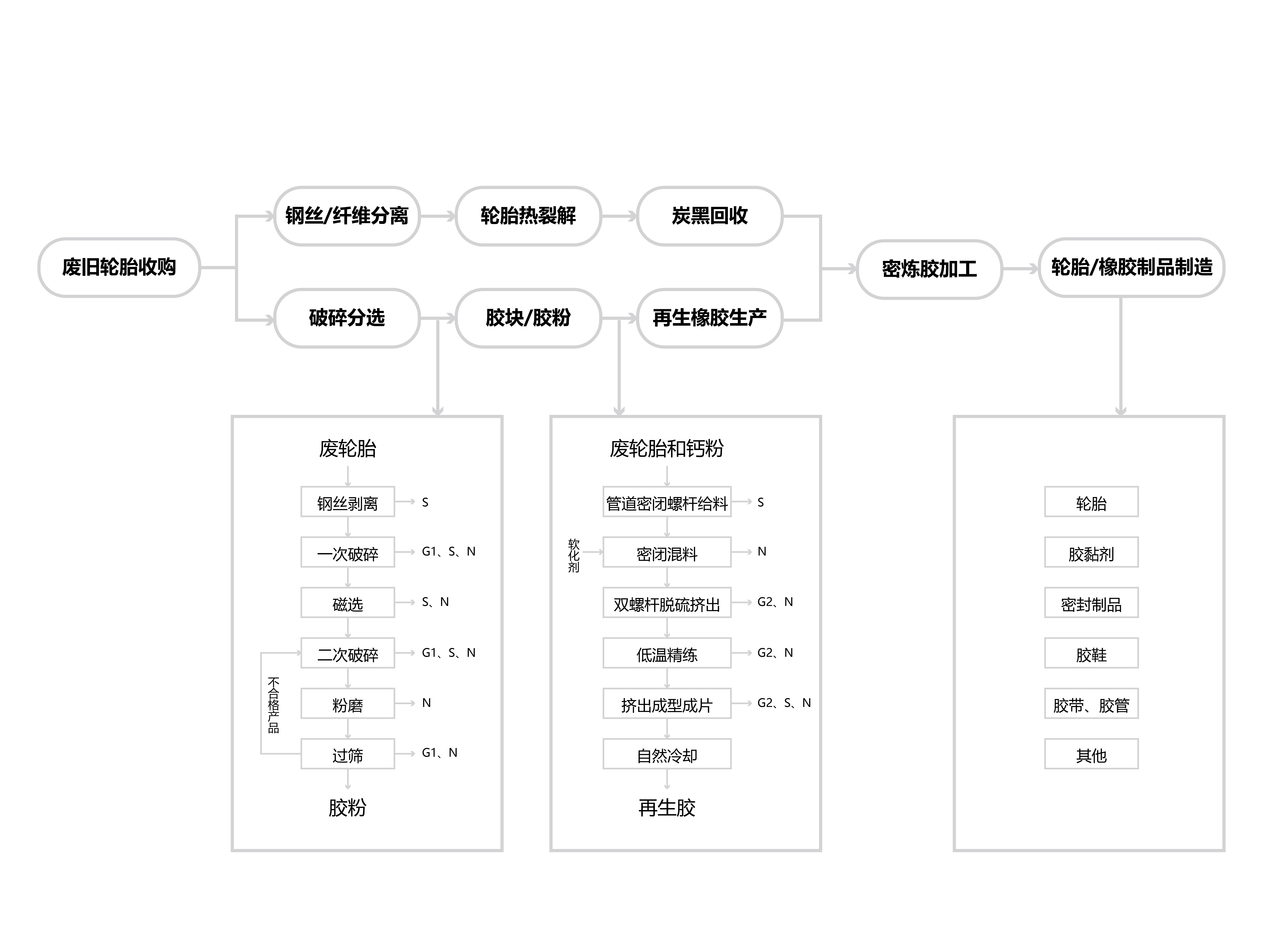 废旧轮胎收购

钢丝/纤维分离

轮胎热裂解

炭黑回收

破碎分选

胶块/胶粉

再生橡胶生产

密炼胶加工

轮胎/橡胶制品制造

废轮胎

钢丝剥离 S

一次破碎 G1、S、N

磁选 S、N

二次破碎 G1、S、N

不合格产品

粉磨 N

过筛 G1、N

胶粉

废轮胎和钙粉

管道密闭螺杆给料 S

软化剂

密闭混料 N

双螺杆脱硫挤出 G2、N

低温精练 G2、N

挤出成型成片 G2、S、N

自然冷却

再生胶

轮胎

胶黏剂

密封制品

胶鞋

胶带、胶管

其他